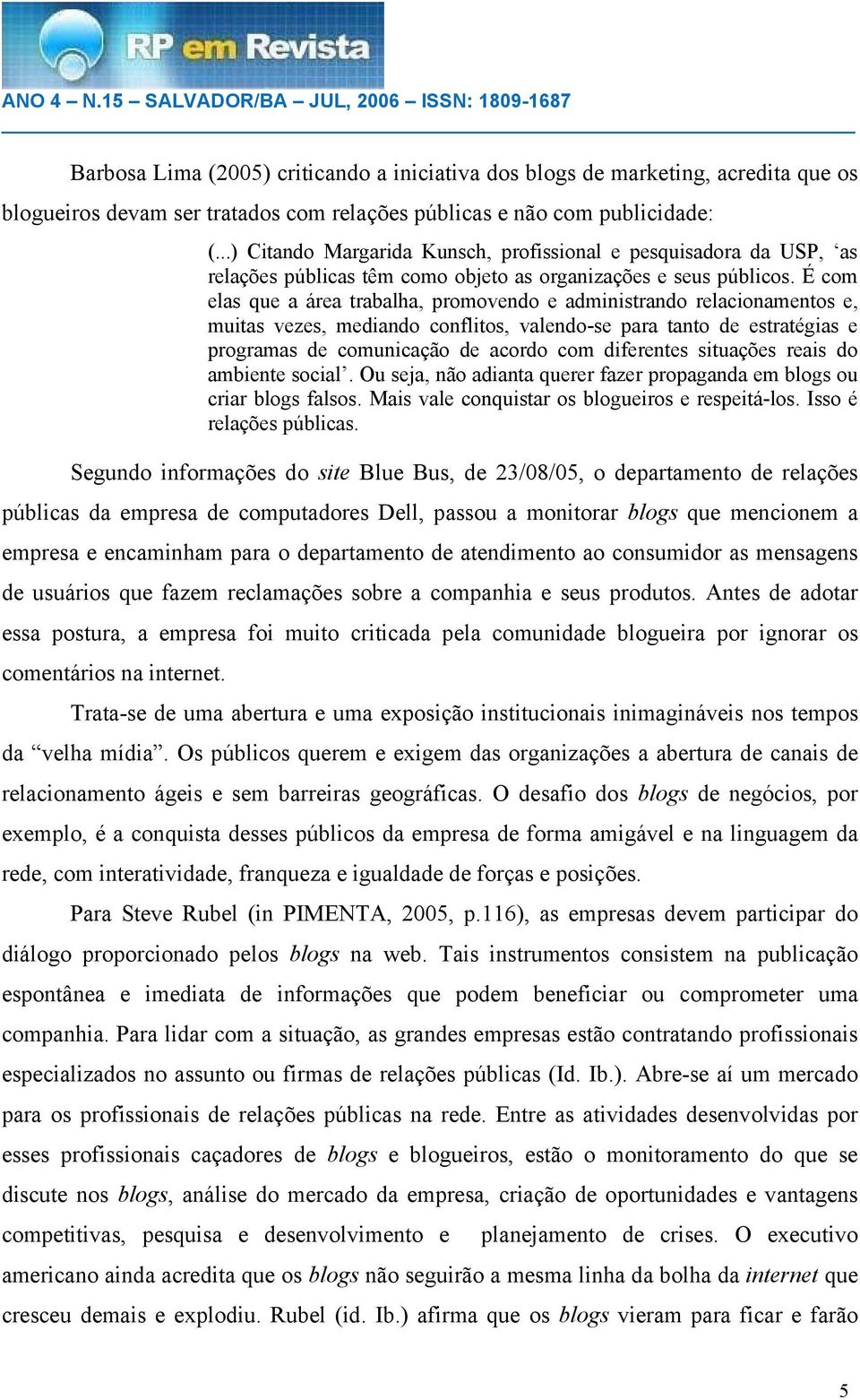 RP em Revista

ANO 4 – N.15 – SALVADOR/BA – JUL, 2006 – ISSN: 1809-1687

Barbosa Lima (2005) criticando a iniciativa dos blogs de marketing, acredita que os blogueiros devam ser tratados com relações públicas e não com publicidade:

(...) Citando Margarida Kunsch, profissional e pesquisadora da USP, ‘as relações públicas têm como objeto as organizações e seus públicos. É com elas que a área trabalha, promovendo e administrando relacionamentos e, muitas vezes, mediando conflitos, valendo-se para tanto de estratégias e programas de comunicação de acordo com diferentes situações reais do ambiente social’. Ou seja, não adianta querer fazer propaganda em blogs ou criar blogs falsos. Mais vale conquistar os blogueiros e respeitá-los. Isso é relações públicas.

Segundo informações do site Blue Bus, de 23/08/05, o departamento de relações públicas da empresa de computadores Dell, passou a monitorar blogs que mencionem a empresa e encaminham para o departamento de atendimento ao consumidor as mensagens de usuários que fazem reclamações sobre a companhia e seus produtos. Antes de adotar essa postura, a empresa foi muito criticada pela comunidade blogueira por ignorar os comentários na internet.

Trata-se de uma abertura e uma exposição institucionais inimagináveis nos tempos da “velha mídia”. Os públicos querem e exigem das organizações a abertura de canais de relacionamento ágeis e sem barreiras geográficas. O desafio dos blogs de negócios, por exemplo, é a conquista desses públicos da empresa de forma amigável e na linguagem da rede, com interatividade, franqueza e igualdade de forças e posições.

Para Steve Rubel (in PIMENTA, 2005, p.116), as empresas devem participar do diálogo proporcionado pelos blogs na web. Tais instrumentos consistem na publicação espontânea e imediata de informações que podem beneficiar ou comprometer uma companhia. Para lidar com a situação, as grandes empresas estão contratando profissionais especializados no assunto ou firmas de relações públicas (Id. Ib.). Abre-se aí um mercado para os profissionais de relações públicas na rede. Entre as atividades desenvolvidas por esses profissionais caçadores de blogs e blogueiros, estão o monitoramento do que se discute nos blogs, análise do mercado da empresa, criação de oportunidades e vantagens competitivas, pesquisa e desenvolvimento e planejamento de crises. O executivo americano ainda acredita que os blogs não seguirão a mesma linha da bolha da internet que cresceu demais e explodiu. Rubel (id. Ib.) afirma que os blogs vieram para ficar e farão

5